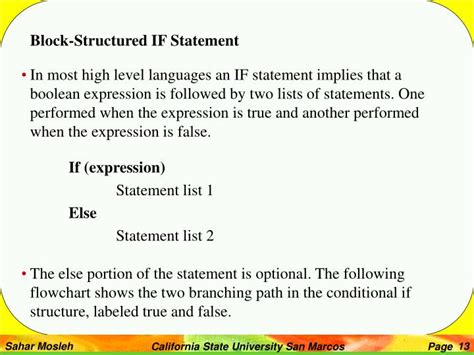 Block-Structured IF Statement

• In most high level languages an IF statement implies that a boolean expression is followed by two lists of statements. One performed when the expression is true and another performed when the expression is false.

If (expression)
Statement list 1
Else
Statement list 2

• The else portion of the statement is optional. The following flowchart shows the two branching path in the conditional if structure, labeled true and false.

Sahar Mosleh California State University San Marcos Page 13